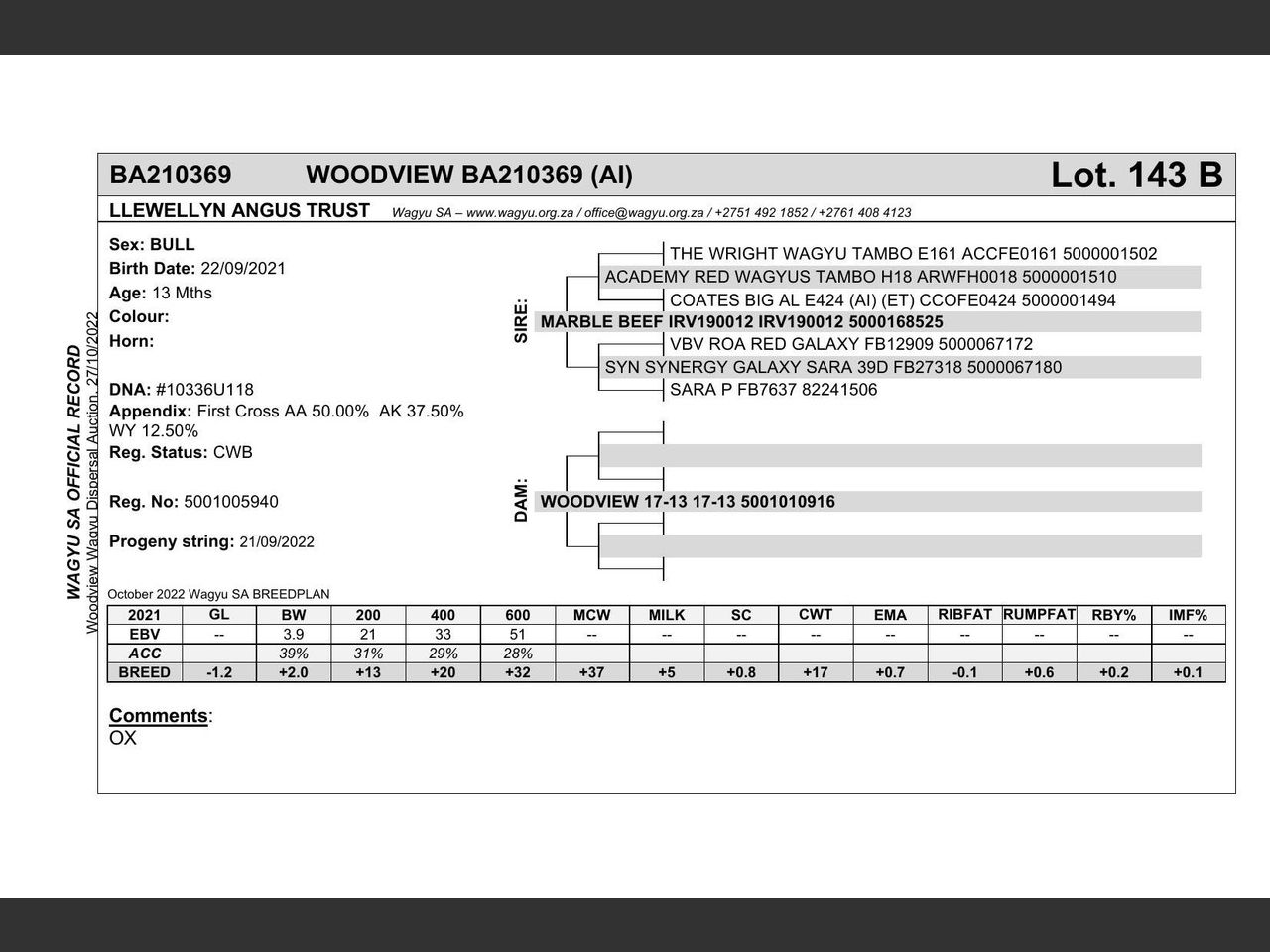 BA210369 WOODVIEW BA210369 (AI) Lot. 143 B

LLEWELLYN ANGUS TRUST Wagyu SA – www.wagyu.org.za / office@wagyu.org.za / +2751 492 1852 / +2761 408 4123

WAGYU SA OFFICIAL RECORD
Woodview Wagyu Dispersal Auction. 27/10/2022

Sex: BULL
Birth Date: 22/09/2021
Age: 13 Mths
Colour:
Horn:

DNA: #10336U118
Appendix: First Cross AA 50.00% AK 37.50% WY 12.50%
Reg. Status: CWB

Reg. No: 5001005940

Progeny string: 21/09/2022

SIRE:
THE WRIGHT WAGYU TAMBO E161 ACCFE0161 5000001502
ACADEMY RED WAGYUS TAMBO H18 ARWFH0018 5000001510
COATES BIG AL E424 (AI) (ET) CCOFE0424 5000001494
MARBLE BEEF IRV190012 IRV190012 5000168525
VBV ROA RED GALAXY FB12909 5000067172
SYN SYNERGY GALAXY SARA 39D FB27318 5000067180
SARA P FB7637 82241506

DAM:
WOODVIEW 17-13 17-13 5001010916

October 2022 Wagyu SA BREEDPLAN

| 2021 | GL | BW | 200 | 400 | 600 | MCW | MILK | SC | CWT | EMA | RIBFAT | RUMPFAT | RBY% | IMF% |
|---|---|---|---|---|---|---|---|---|---|---|---|---|---|---|
| EBV | -- | 3.9 | 21 | 33 | 51 | -- | -- | -- | -- | -- | -- | -- | -- | -- |
| ACC | | 39% | 31% | 29% | 28% | | | | | | | | | |
| BREED | -1.2 | +2.0 | +13 | +20 | +32 | +37 | +5 | +0.8 | +17 | +0.7 | -0.1 | +0.6 | +0.2 | +0.1 |

Comments:
OX